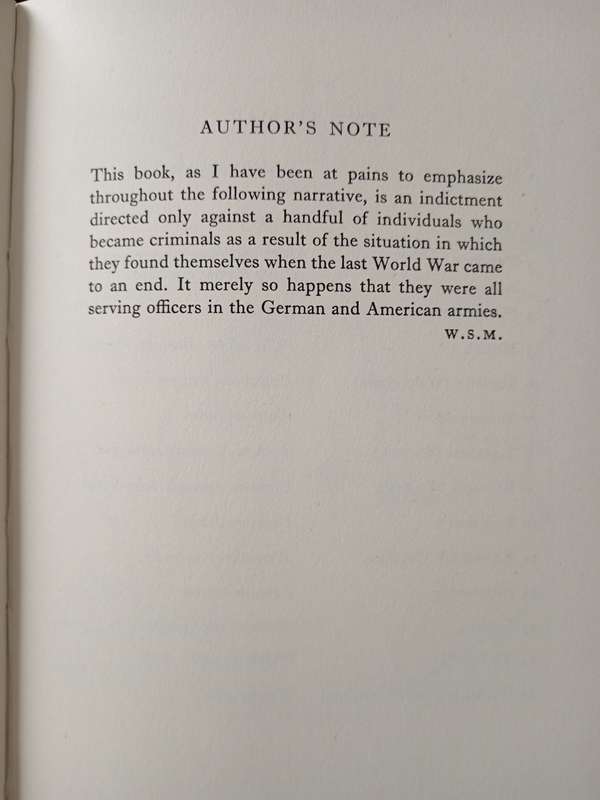 AUTHOR'S NOTE

This book, as I have been at pains to emphasize throughout the following narrative, is an indictment directed only against a handful of individuals who became criminals as a result of the situation in which they found themselves when the last World War came to an end. It merely so happens that they were all serving officers in the German and American armies.

W.S.M.